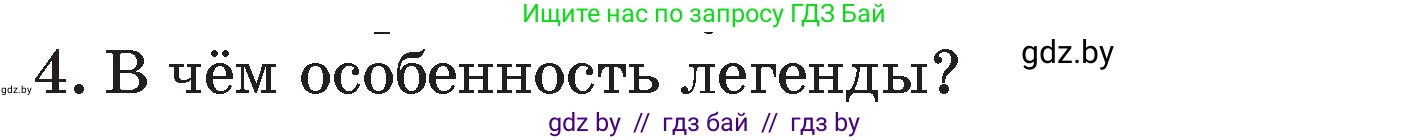 Ищите нас по запросу ГДЗ Бай

gdz.by

gdz.by 4. В чём особенность легенды?

gdz by // гдз бай // гдз by